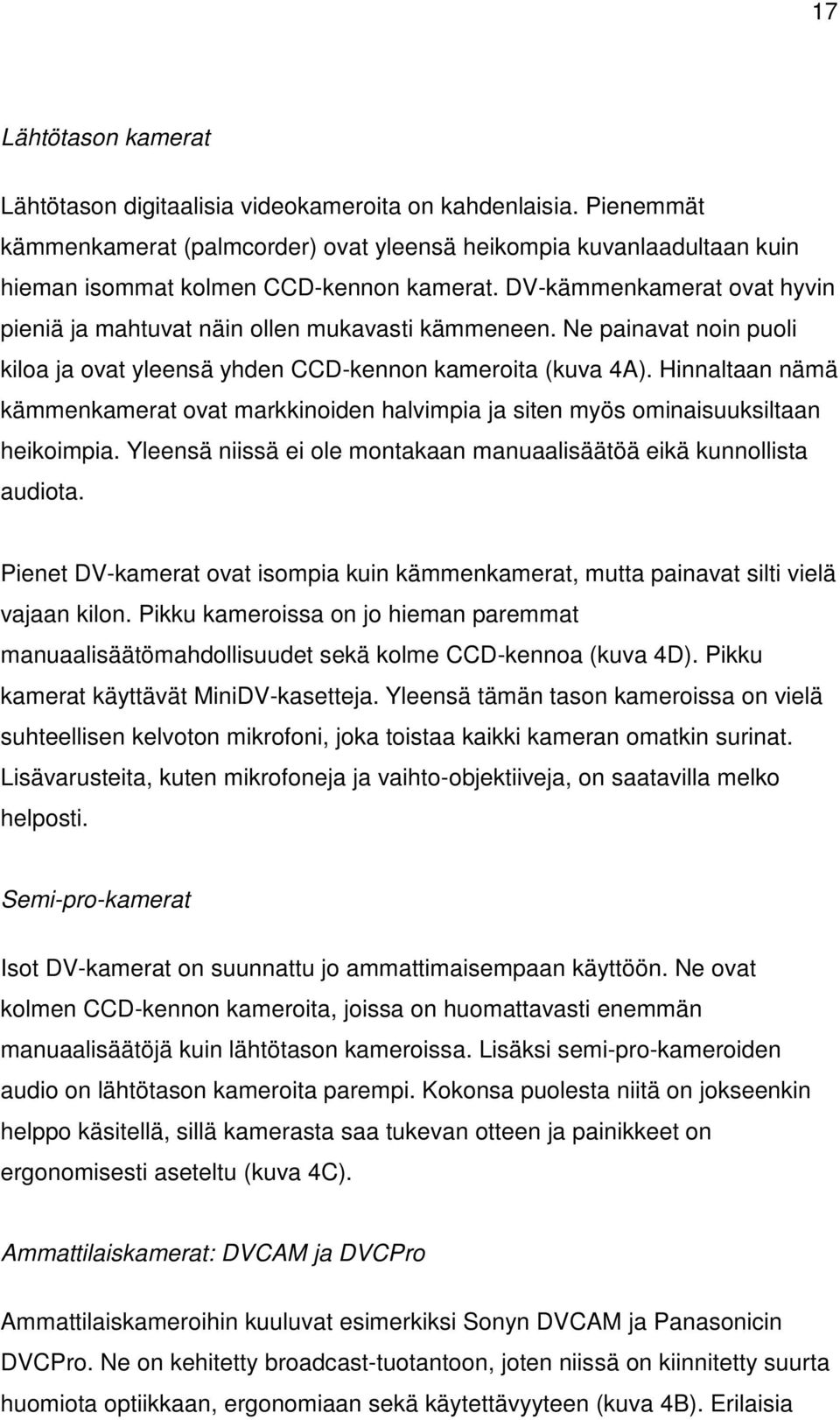 17

Lähtötason kamerat

Lähtötason digitaalisia videokameroita on kahdenlaisia. Pienemmät kämmenkamerat (palmcorder) ovat yleensä heikompia kuvanlaadultaan kuin hieman isommat kolmen CCD-kennon kamerat. DV-kämmenkamerat ovat hyvin pieniä ja mahtuvat näin ollen mukavasti kämmeneen. Ne painavat noin puoli kiloa ja ovat yleensä yhden CCD-kennon kameroita (kuva 4A). Hinnaltaan nämä kämmenkamerat ovat markkinoiden halvimpia ja siten myös ominaisuuksiltaan heikoimpia. Yleensä niissä ei ole montakaan manuaalisäätöä eikä kunnollista audiota.

Pienet DV-kamerat ovat isompia kuin kämmenkamerat, mutta painavat silti vielä vajaan kilon. Pikku kameroissa on jo hieman paremmat manuaalisäätömahdollisuudet sekä kolme CCD-kennoa (kuva 4D). Pikku kamerat käyttävät MiniDV-kasetteja. Yleensä tämän tason kameroissa on vielä suhteellisen kelvoton mikrofoni, joka toistaa kaikki kameran omatkin surinat. Lisävarusteita, kuten mikrofoneja ja vaihto-objektiiveja, on saatavilla melko helposti.

Semi-pro-kamerat

Isot DV-kamerat on suunnattu jo ammattimaisempaan käyttöön. Ne ovat kolmen CCD-kennon kameroita, joissa on huomattavasti enemmän manuaalisäätöjä kuin lähtötason kameroissa. Lisäksi semi-pro-kameroiden audio on lähtötason kameroita parempi. Kokonsa puolesta niitä on jokseenkin helppo käsitellä, sillä kamerasta saa tukevan otteen ja painikkeet on ergonomisesti aseteltu (kuva 4C).

Ammattilaiskamerat: DVCAM ja DVCPro

Ammattilaiskameroihin kuuluvat esimerkiksi Sonyn DVCAM ja Panasonicin DVCPro. Ne on kehitetty broadcast-tuotantoon, joten niissä on kiinnitetty suurta huomiota optiikkaan, ergonomiaan sekä käytettävyyteen (kuva 4B). Erilaisia